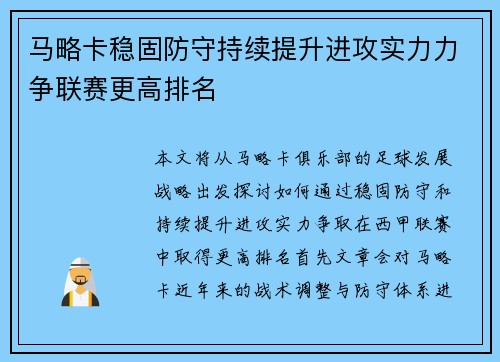 马略卡稳固防守持续提升进攻实力力争联赛更高排名

本文将从马略卡俱乐部的足球发展战略出发探讨如何通过稳固防守和持续提升进攻实力争取在西甲联赛中取得更高排名首先文章会对马略卡近年来的战术调整与防守体系进